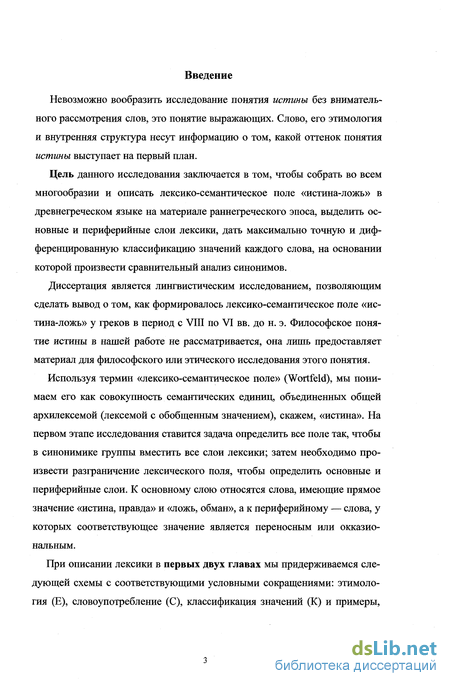 Введение

Невозможно вообразить исследование понятия истины без внимательного рассмотрения слов, это понятие выражающих. Слово, его этимология и внутренняя структура несут информацию о том, какой оттенок понятия истины выступает на первый план.

Цель данного исследования заключается в том, чтобы собрать во всем многообразии и описать лексико-семантическое поле «истина-ложь» в древнегреческом языке на материале раннегреческого эпоса, выделить основные и периферийные слои лексики, дать максимально точную и дифференцированную классификацию значений каждого слова, на основании которой произвести сравнительный анализ синонимов.

Диссертация является лингвистическим исследованием, позволяющим сделать вывод о том, как формировалось лексико-семантическое поле «истина-ложь» у греков в период с VIII по VI вв. до н. э. Философское понятие истины в нашей работе не рассматривается, она лишь предоставляет материал для философского или этического исследования этого понятия.

Используя термин «лексико-семантическое поле» (Wortfeld), мы понимаем его как совокупность семантических единиц, объединенных общей архилексемой (лексемой с обобщенным значением), скажем, «истина». На первом этапе исследования ставится задача определить все поле так, чтобы в синонимике группы вместить все слои лексики; затем необходимо произвести разграничение лексического поля, чтобы определить основные и периферийные слои. К основному слою относятся слова, имеющие прямое значение «истина, правда» и «ложь, обман», а к периферийному — слова, у которых соответствующее значение является переносным или окказиональным.

При описании лексики в первых двух главах мы придерживаемся следующей схемы с соответствующими условными сокращениями: этимология (Е), словоупотребление (С), классификация значений (К) и примеры,

3

dsLib.net
библиотека диссертаций